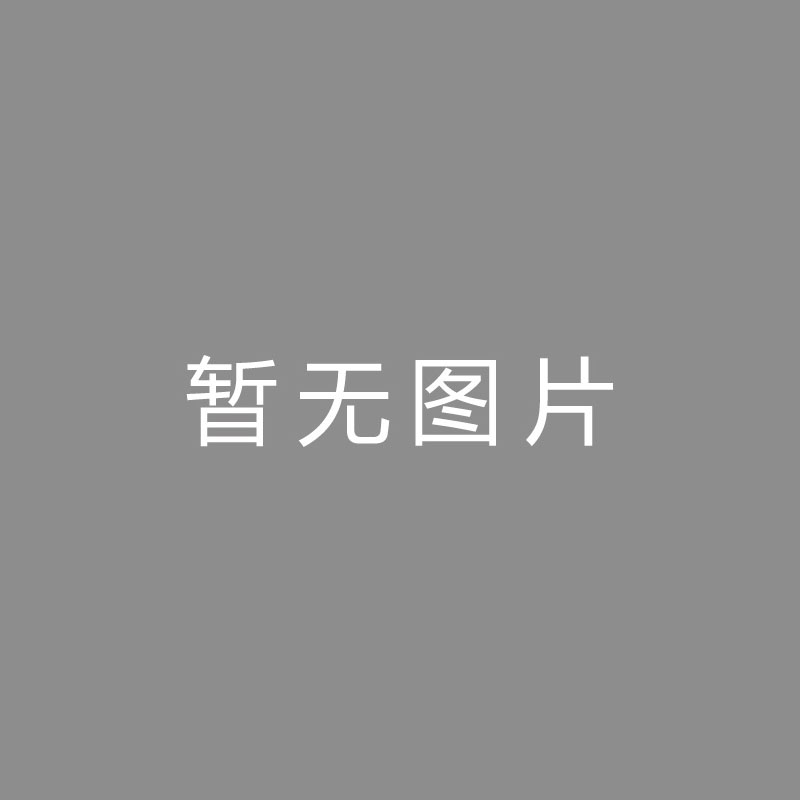 暂无图片